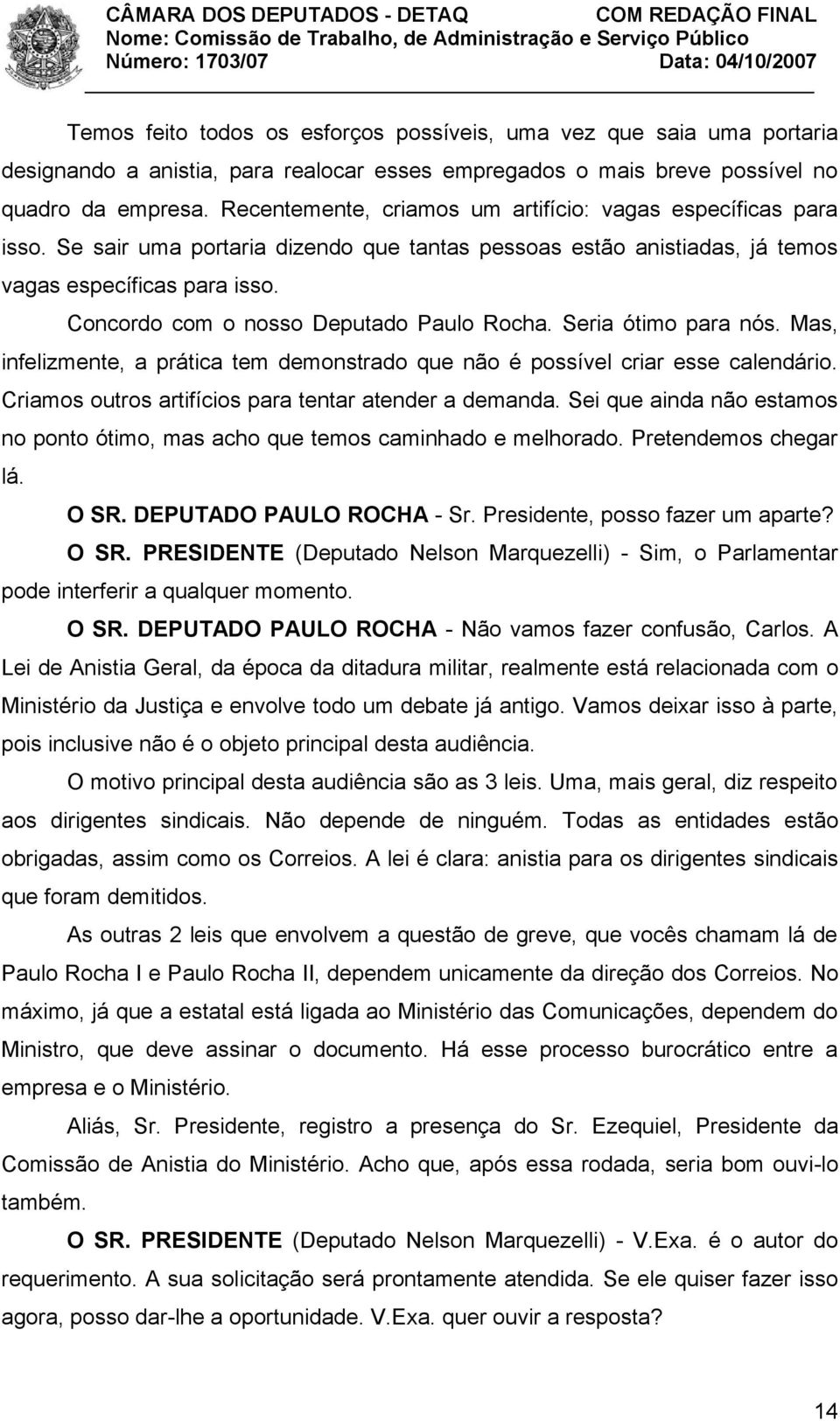 CÂMARA DOS DEPUTADOS - DETAQ COM REDAÇÃO FINAL
Nome: Comissão de Trabalho, de Administração e Serviço Público
Número: 1703/07 Data: 04/10/2007

Temos feito todos os esforços possíveis, uma vez que saia uma portaria designando a anistia, para realocar esses empregados o mais breve possível no quadro da empresa. Recentemente, criamos um artifício: vagas específicas para isso. Se sair uma portaria dizendo que tantas pessoas estão anistiadas, já temos vagas específicas para isso.

Concordo com o nosso Deputado Paulo Rocha. Seria ótimo para nós. Mas, infelizmente, a prática tem demonstrado que não é possível criar esse calendário. Criamos outros artifícios para tentar atender a demanda. Sei que ainda não estamos no ponto ótimo, mas acho que temos caminhado e melhorado. Pretendemos chegar lá.

O SR. DEPUTADO PAULO ROCHA - Sr. Presidente, posso fazer um aparte?

O SR. PRESIDENTE (Deputado Nelson Marquezelli) - Sim, o Parlamentar pode interferir a qualquer momento.

O SR. DEPUTADO PAULO ROCHA - Não vamos fazer confusão, Carlos. A Lei de Anistia Geral, da época da ditadura militar, realmente está relacionada com o Ministério da Justiça e envolve todo um debate já antigo. Vamos deixar isso à parte, pois inclusive não é o objeto principal desta audiência.

O motivo principal desta audiência são as 3 leis. Uma, mais geral, diz respeito aos dirigentes sindicais. Não depende de ninguém. Todas as entidades estão obrigadas, assim como os Correios. A lei é clara: anistia para os dirigentes sindicais que foram demitidos.

As outras 2 leis que envolvem a questão de greve, que vocês chamam lá de Paulo Rocha I e Paulo Rocha II, dependem unicamente da direção dos Correios. No máximo, já que a estatal está ligada ao Ministério das Comunicações, dependem do Ministro, que deve assinar o documento. Há esse processo burocrático entre a empresa e o Ministério.

Aliás, Sr. Presidente, registro a presença do Sr. Ezequiel, Presidente da Comissão de Anistia do Ministério. Acho que, após essa rodada, seria bom ouvi-lo também.

O SR. PRESIDENTE (Deputado Nelson Marquezelli) - V.Exa. é o autor do requerimento. A sua solicitação será prontamente atendida. Se ele quiser fazer isso agora, posso dar-lhe a oportunidade. V.Exa. quer ouvir a resposta?

14